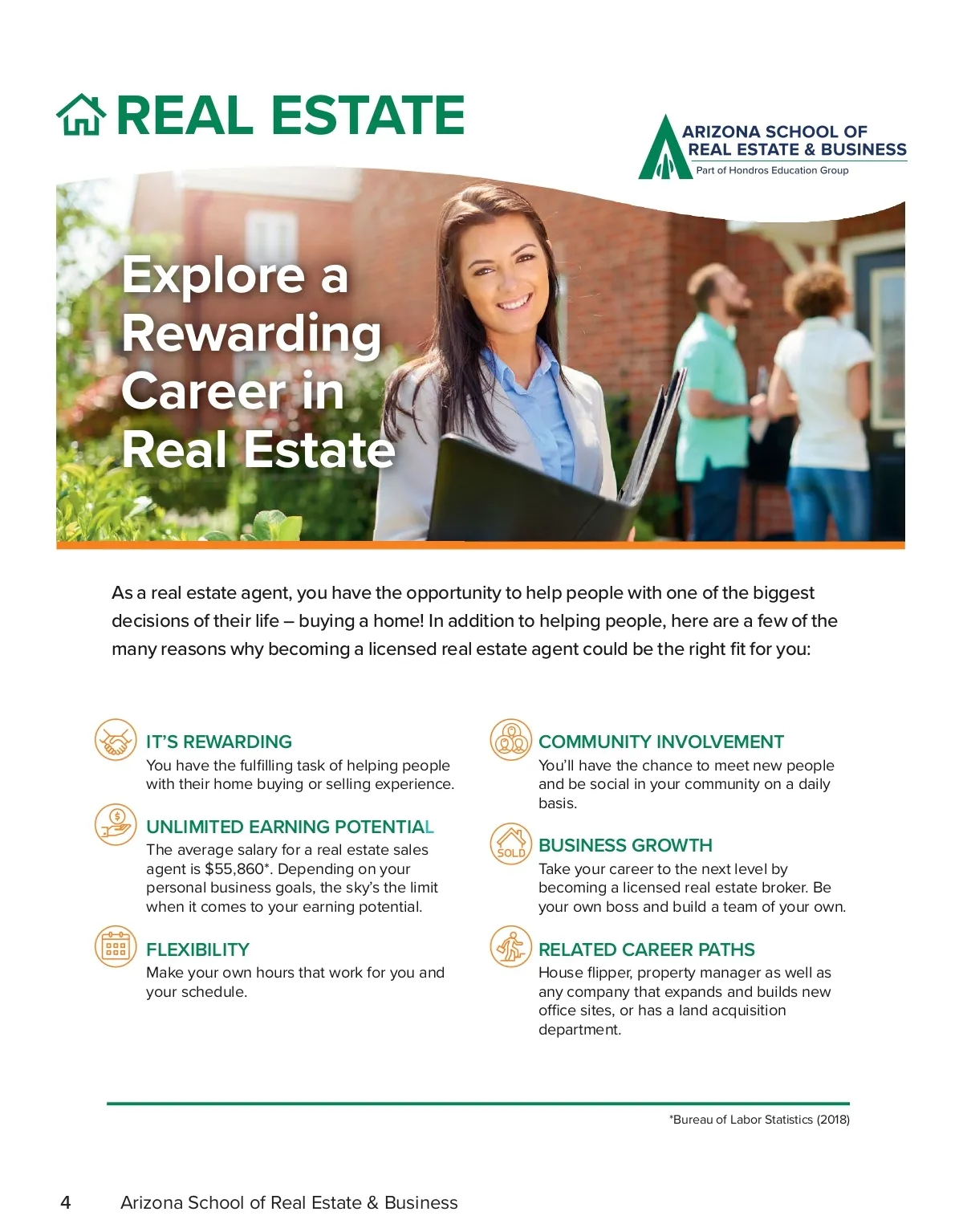 REAL ESTATE

ARIZONA SCHOOL OF REAL ESTATE & BUSINESS
Part of Hondros Education Group

Explore a Rewarding Career in Real Estate

As a real estate agent, you have the opportunity to help people with one of the biggest decisions of their life – buying a home! In addition to helping people, here are a few of the many reasons why becoming a licensed real estate agent could be the right fit for you:

IT'S REWARDING
You have the fulfilling task of helping people with their home buying or selling experience.

UNLIMITED EARNING POTENTIAL
The average salary for a real estate sales agent is $55,860*. Depending on your personal business goals, the sky's the limit when it comes to your earning potential.

FLEXIBILITY
Make your own hours that work for you and your schedule.

COMMUNITY INVOLVEMENT
You'll have the chance to meet new people and be social in your community on a daily basis.

SOLD

BUSINESS GROWTH
Take your career to the next level by becoming a licensed real estate broker. Be your own boss and build a team of your own.

RELATED CAREER PATHS
House flipper, property manager as well as any company that expands and builds new office sites, or has a land acquisition department.

*Bureau of Labor Statistics (2018)

4 Arizona School of Real Estate & Business